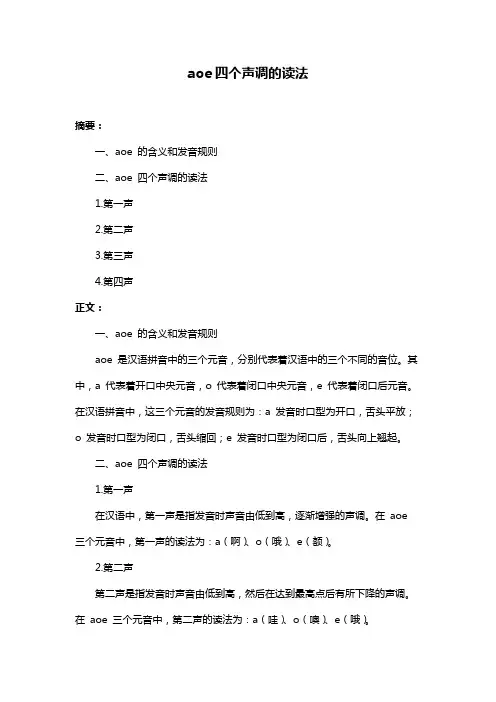 aoe 四个声调的读法

摘要：

一、aoe 的含义和发音规则

二、aoe 四个声调的读法

1.第一声

2.第二声

3.第三声

4.第四声

正文：

一、aoe 的含义和发音规则

aoe 是汉语拼音中的三个元音，分别代表着汉语中的三个不同的音位。其中，a 代表着开口中央元音，o 代表着闭口中央元音，e 代表着闭口后元音。在汉语拼音中，这三个元音的发音规则为：a 发音时口型为开口，舌头平放；o 发音时口型为闭口，舌头缩回；e 发音时口型为闭口后，舌头向上翘起。

二、aoe 四个声调的读法

1.第一声

在汉语中，第一声是指发音时声音由低到高，逐渐增强的声调。在 aoe 三个元音中，第一声的读法为：a（啊）、o（哦）、e（额）。

2.第二声

第二声是指发音时声音由低到高，然后在达到最高点后有所下降的声调。在 aoe 三个元音中，第二声的读法为：a（哇）、o（噢）、e（哦）。